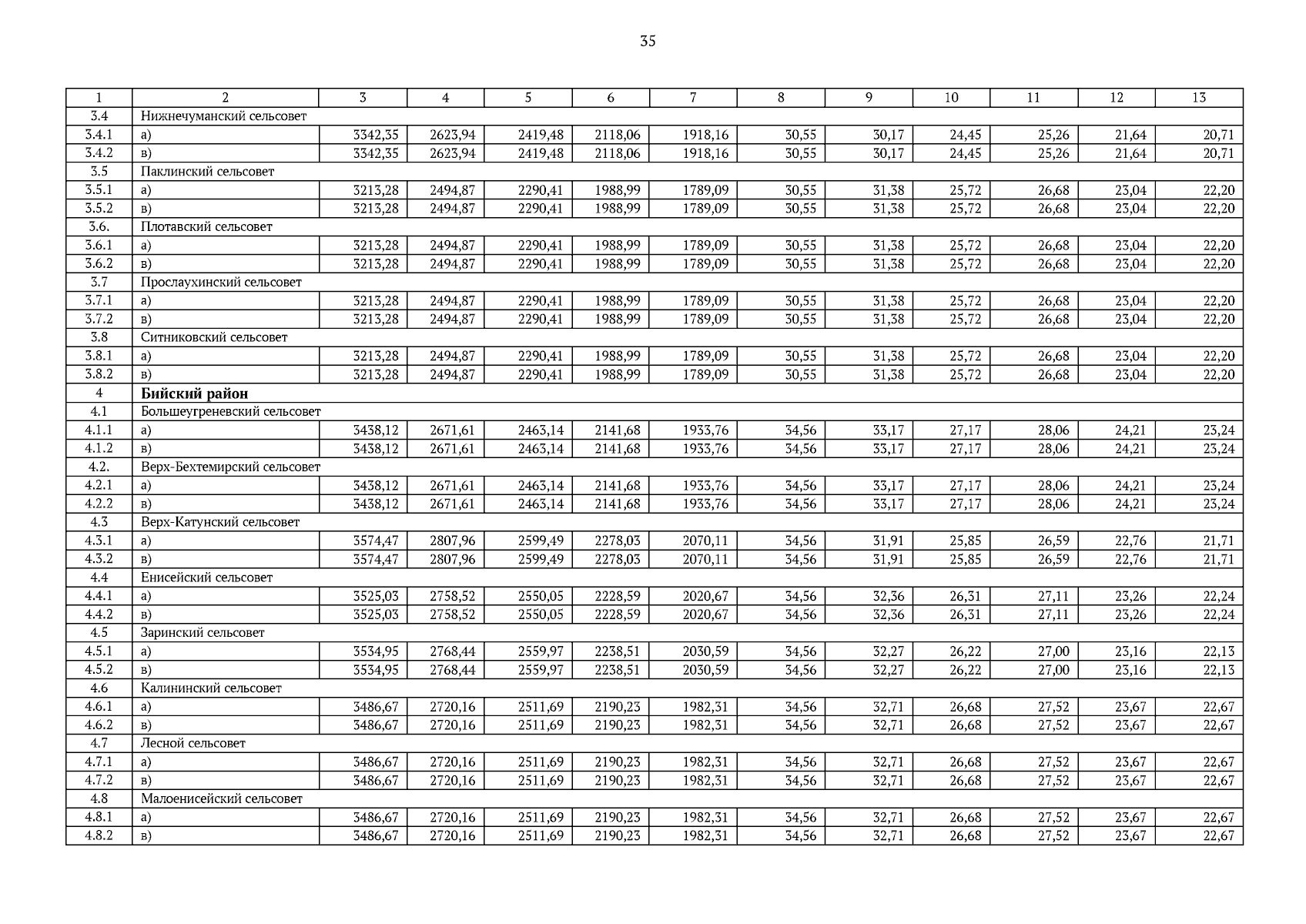 35

| 1 | 2 | 3 | 4 | 5 | 6 | 7 | 8 | 9 | 10 | 11 | 12 | 13 |
|---|---|---|---|---|---|---|---|---|---|---|---|---|
| 3.4 | Нижнечуманский сельсовет | | | | | | | | | | | |
| 3.4.1 | а) | 3342,35 | 2623,94 | 2419,48 | 2118,06 | 1918,16 | 30,55 | 30,17 | 24,45 | 25,26 | 21,64 | 20,71 |
| 3.4.2 | в) | 3342,35 | 2623,94 | 2419,48 | 2118,06 | 1918,16 | 30,55 | 30,17 | 24,45 | 25,26 | 21,64 | 20,71 |
| 3.5 | Паклинский сельсовет | | | | | | | | | | | |
| 3.5.1 | а) | 3213,28 | 2494,87 | 2290,41 | 1988,99 | 1789,09 | 30,55 | 31,38 | 25,72 | 26,68 | 23,04 | 22,20 |
| 3.5.2 | в) | 3213,28 | 2494,87 | 2290,41 | 1988,99 | 1789,09 | 30,55 | 31,38 | 25,72 | 26,68 | 23,04 | 22,20 |
| 3.6. | Плотавский сельсовет | | | | | | | | | | | |
| 3.6.1 | а) | 3213,28 | 2494,87 | 2290,41 | 1988,99 | 1789,09 | 30,55 | 31,38 | 25,72 | 26,68 | 23,04 | 22,20 |
| 3.6.2 | в) | 3213,28 | 2494,87 | 2290,41 | 1988,99 | 1789,09 | 30,55 | 31,38 | 25,72 | 26,68 | 23,04 | 22,20 |
| 3.7 | Прослаухинский сельсовет | | | | | | | | | | | |
| 3.7.1 | а) | 3213,28 | 2494,87 | 2290,41 | 1988,99 | 1789,09 | 30,55 | 31,38 | 25,72 | 26,68 | 23,04 | 22,20 |
| 3.7.2 | в) | 3213,28 | 2494,87 | 2290,41 | 1988,99 | 1789,09 | 30,55 | 31,38 | 25,72 | 26,68 | 23,04 | 22,20 |
| 3.8 | Ситниковский сельсовет | | | | | | | | | | | |
| 3.8.1 | а) | 3213,28 | 2494,87 | 2290,41 | 1988,99 | 1789,09 | 30,55 | 31,38 | 25,72 | 26,68 | 23,04 | 22,20 |
| 3.8.2 | в) | 3213,28 | 2494,87 | 2290,41 | 1988,99 | 1789,09 | 30,55 | 31,38 | 25,72 | 26,68 | 23,04 | 22,20 |
| 4 | **Бийский район** | | | | | | | | | | | |
| 4.1 | Большеугреневский сельсовет | | | | | | | | | | | |
| 4.1.1 | а) | 3438,12 | 2671,61 | 2463,14 | 2141,68 | 1933,76 | 34,56 | 33,17 | 27,17 | 28,06 | 24,21 | 23,24 |
| 4.1.2 | в) | 3438,12 | 2671,61 | 2463,14 | 2141,68 | 1933,76 | 34,56 | 33,17 | 27,17 | 28,06 | 24,21 | 23,24 |
| 4.2. | Верх-Бехтемирский сельсовет | | | | | | | | | | | |
| 4.2.1 | а) | 3438,12 | 2671,61 | 2463,14 | 2141,68 | 1933,76 | 34,56 | 33,17 | 27,17 | 28,06 | 24,21 | 23,24 |
| 4.2.2 | в) | 3438,12 | 2671,61 | 2463,14 | 2141,68 | 1933,76 | 34,56 | 33,17 | 27,17 | 28,06 | 24,21 | 23,24 |
| 4.3 | Верх-Катунский сельсовет | | | | | | | | | | | |
| 4.3.1 | а) | 3574,47 | 2807,96 | 2599,49 | 2278,03 | 2070,11 | 34,56 | 31,91 | 25,85 | 26,59 | 22,76 | 21,71 |
| 4.3.2 | в) | 3574,47 | 2807,96 | 2599,49 | 2278,03 | 2070,11 | 34,56 | 31,91 | 25,85 | 26,59 | 22,76 | 21,71 |
| 4.4 | Енисейский сельсовет | | | | | | | | | | | |
| 4.4.1 | а) | 3525,03 | 2758,52 | 2550,05 | 2228,59 | 2020,67 | 34,56 | 32,36 | 26,31 | 27,11 | 23,26 | 22,24 |
| 4.4.2 | в) | 3525,03 | 2758,52 | 2550,05 | 2228,59 | 2020,67 | 34,56 | 32,36 | 26,31 | 27,11 | 23,26 | 22,24 |
| 4.5 | Заринский сельсовет | | | | | | | | | | | |
| 4.5.1 | а) | 3534,95 | 2768,44 | 2559,97 | 2238,51 | 2030,59 | 34,56 | 32,27 | 26,22 | 27,00 | 23,16 | 22,13 |
| 4.5.2 | в) | 3534,95 | 2768,44 | 2559,97 | 2238,51 | 2030,59 | 34,56 | 32,27 | 26,22 | 27,00 | 23,16 | 22,13 |
| 4.6 | Калининский сельсовет | | | | | | | | | | | |
| 4.6.1 | а) | 3486,67 | 2720,16 | 2511,69 | 2190,23 | 1982,31 | 34,56 | 32,71 | 26,68 | 27,52 | 23,67 | 22,67 |
| 4.6.2 | в) | 3486,67 | 2720,16 | 2511,69 | 2190,23 | 1982,31 | 34,56 | 32,71 | 26,68 | 27,52 | 23,67 | 22,67 |
| 4.7 | Лесной сельсовет | | | | | | | | | | | |
| 4.7.1 | а) | 3486,67 | 2720,16 | 2511,69 | 2190,23 | 1982,31 | 34,56 | 32,71 | 26,68 | 27,52 | 23,67 | 22,67 |
| 4.7.2 | в) | 3486,67 | 2720,16 | 2511,69 | 2190,23 | 1982,31 | 34,56 | 32,71 | 26,68 | 27,52 | 23,67 | 22,67 |
| 4.8 | Малоенисейский сельсовет | | | | | | | | | | | |
| 4.8.1 | а) | 3486,67 | 2720,16 | 2511,69 | 2190,23 | 1982,31 | 34,56 | 32,71 | 26,68 | 27,52 | 23,67 | 22,67 |
| 4.8.2 | в) | 3486,67 | 2720,16 | 2511,69 | 2190,23 | 1982,31 | 34,56 | 32,71 | 26,68 | 27,52 | 23,67 | 22,67 |